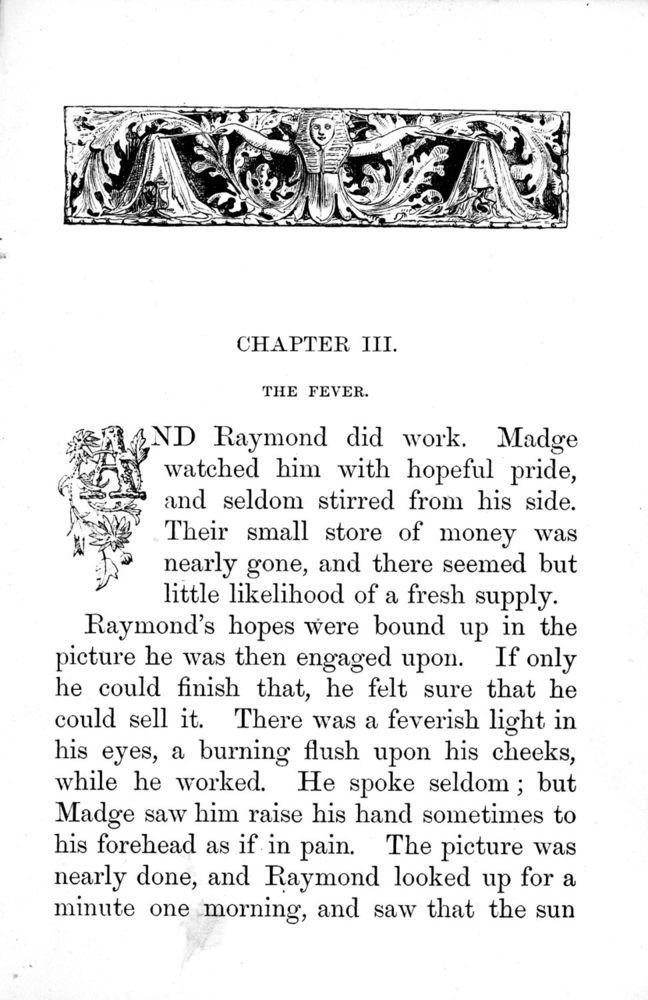 CHAPTER III.

THE FEVER.

AND Raymond did work. Madge watched him with hopeful pride, and seldom stirred from his side. Their small store of money was nearly gone, and there seemed but little likelihood of a fresh supply.

Raymond's hopes were bound up in the picture he was then engaged upon. If only he could finish that, he felt sure that he could sell it. There was a feverish light in his eyes, a burning flush upon his cheeks, while he worked. He spoke seldom; but Madge saw him raise his hand sometimes to his forehead as if in pain. The picture was nearly done, and Raymond looked up for a minute one morning, and saw that the sun